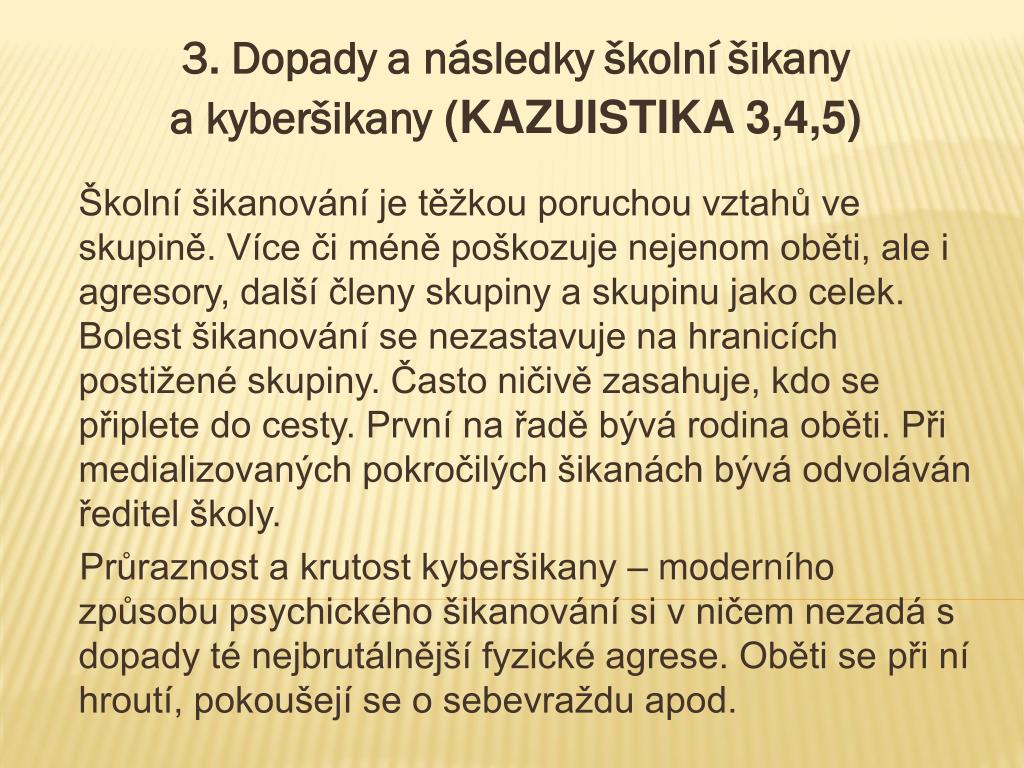 3. Dopady a následky školní šikany a kyberšikany (KAZUISTIKA 3,4,5)

Školní šikanování je těžkou poruchou vztahů ve skupině. Více či méně poškozuje nejenom oběti, ale i agresory, další členy skupiny a skupinu jako celek. Bolest šikanování se nezastavuje na hranicích postižené skupiny. Často ničivě zasahuje, kdo se připlete do cesty. První na řadě bývá rodina oběti. Při medializovaných pokročilých šikanách bývá odvoláván ředitel školy.

Průraznost a krutost kyberšikany – moderního způsobu psychického šikanování si v ničem nezadá s dopady té nejbrutálnější fyzické agrese. Oběti se při ní hroutí, pokoušejí se o sebevraždu apod.